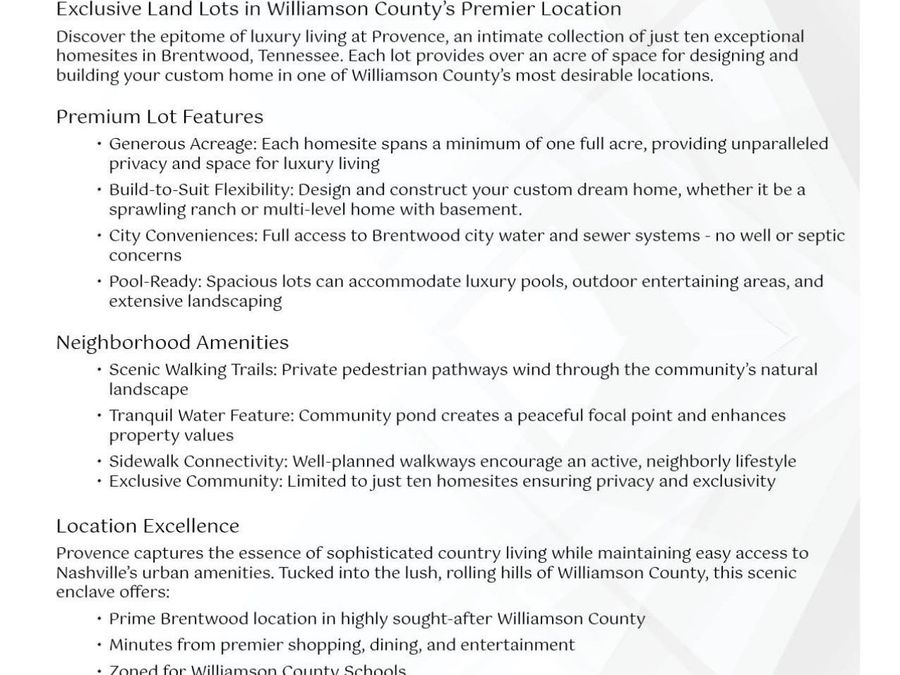 Exclusive Land Lots in Williamson County's Premier Location

Discover the epitome of luxury living at Provence, an intimate collection of just ten exceptional homesites in Brentwood, Tennessee. Each lot provides over an acre of space for designing and building your custom home in one of Williamson County's most desirable locations.

Premium Lot Features

• Generous Acreage: Each homesite spans a minimum of one full acre, providing unparalleled privacy and space for luxury living
• Build-to-Suit Flexibility: Design and construct your custom dream home, whether it be a sprawling ranch or multi-level home with basement.
• City Conveniences: Full access to Brentwood city water and sewer systems - no well or septic concerns
• Pool-Ready: Spacious lots can accommodate luxury pools, outdoor entertaining areas, and extensive landscaping

Neighborhood Amenities

• Scenic Walking Trails: Private pedestrian pathways wind through the community's natural landscape
• Tranquil Water Feature: Community pond creates a peaceful focal point and enhances property values
• Sidewalk Connectivity: Well-planned walkways encourage an active, neighborly lifestyle
• Exclusive Community: Limited to just ten homesites ensuring privacy and exclusivity

Location Excellence

Provence captures the essence of sophisticated country living while maintaining easy access to Nashville's urban amenities. Tucked into the lush, rolling hills of Williamson County, this scenic enclave offers:

• Prime Brentwood location in highly sought-after Williamson County
• Minutes from premier shopping, dining, and entertainment
• Zoned for Williamson County Schools